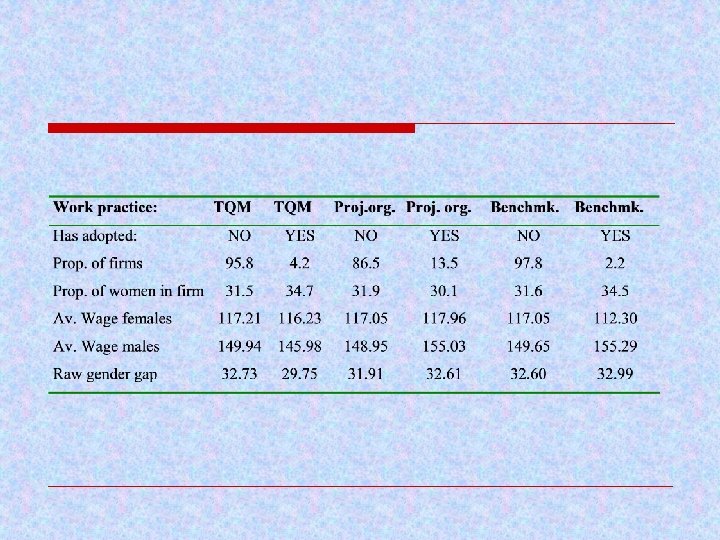 | Work practice: | TQM | TQM | Proj.org. | Proj. org. | Benchmk. | Benchmk. |
|---|---|---|---|---|---|---|
| Has adopted: | NO | YES | NO | YES | NO | YES |
| Prop. of firms | 95.8 | 4.2 | 86.5 | 13.5 | 97.8 | 2.2 |
| Prop. of women in firm | 31.5 | 34.7 | 31.9 | 30.1 | 31.6 | 34.5 |
| Av. Wage females | 117.21 | 116.23 | 117.05 | 117.96 | 117.05 | 112.30 |
| Av. Wage males | 149.94 | 145.98 | 148.95 | 155.03 | 149.65 | 155.29 |
| Raw gender gap | 32.73 | 29.75 | 31.91 | 32.61 | 32.60 | 32.99 |